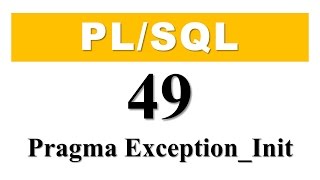 PL/SQL

49

Pragma Exception_Init